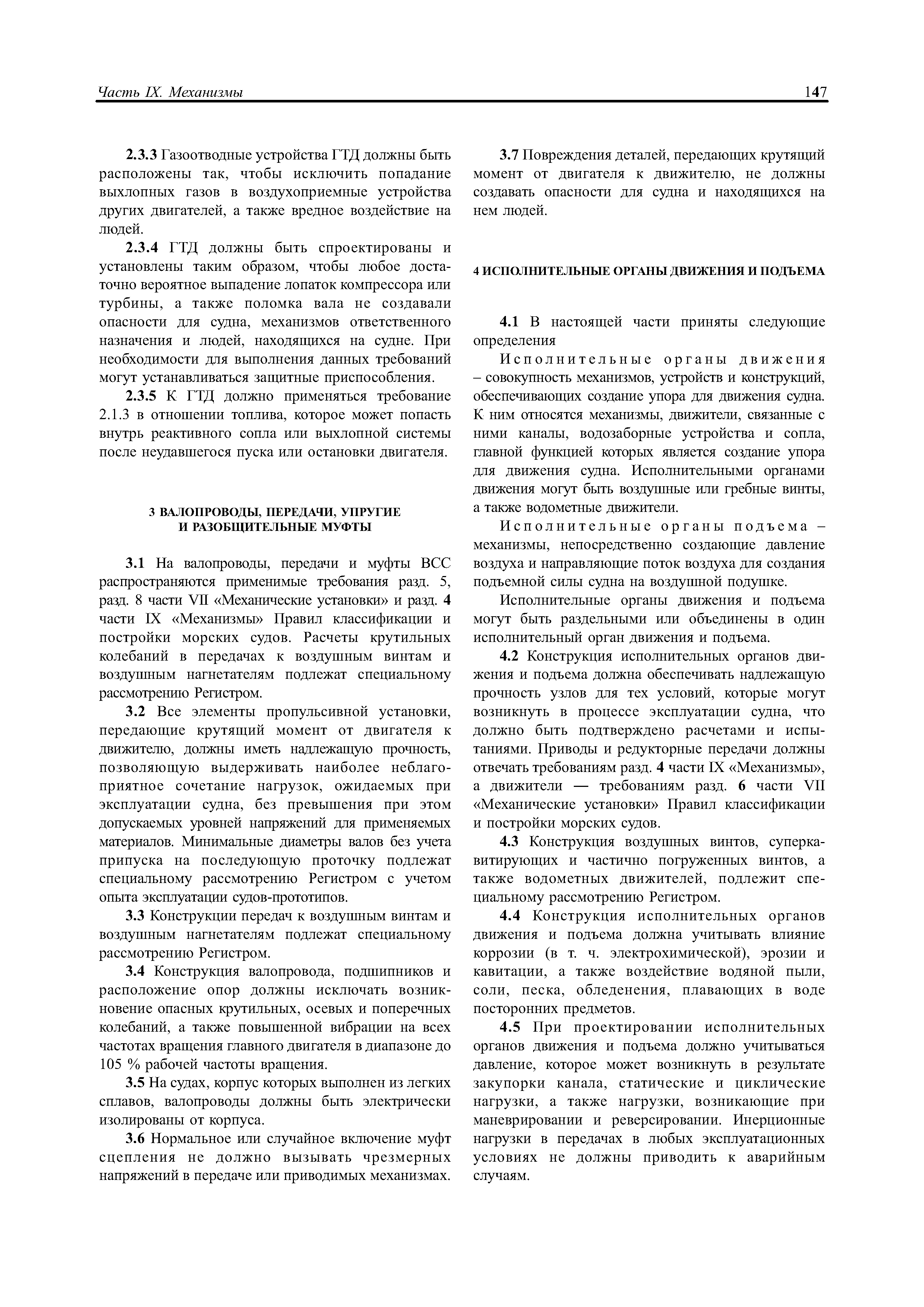 Часть IX. Механизмы

147

2.3.3 Газоотводные устройства ГТД должны быть расположены так, чтобы исключить попадание выхлопных газов в воздухоприемные устройства других двигателей, а также вредное воздействие на людей.

2.3.4 ГТД должны быть спроектированы и установлены таким образом, чтобы любое достаточно вероятное выпадение лопаток компрессора или турбины, а также поломка вала не создавали опасности для судна, механизмов ответственного назначения и людей, находящихся на судне. При необходимости для выполнения данных требований могут устанавливаться защитные приспособления.

2.3.5 К ГТД должно применяться требование 2.1.3 в отношении топлива, которое может попасть внутрь реактивного сопла или выхлопной системы после неудавшегося пуска или остановки двигателя.

3 ВАЛОПРОВОДЫ, ПЕРЕДАЧИ, УПРУГИЕ И РАЗОБЩИТЕЛЬНЫЕ МУФТЫ

3.1 На валопроводы, передачи и муфты ВСС распространяются применимые требования разд. 5, разд. 8 части VII «Механические установки» и разд. 4 части IX «Механизмы» Правил классификации и постройки морских судов. Расчеты крутильных колебаний в передачах к воздушным винтам и воздушным нагнетателям подлежат специальному рассмотрению Регистром.

3.2 Все элементы пропульсивной установки, передающие крутящий момент от двигателя к движителю, должны иметь надлежащую прочность, позволяющую выдерживать наиболее неблагоприятное сочетание нагрузок, ожидаемых при эксплуатации судна, без превышения при этом допускаемых уровней напряжений для применяемых материалов. Минимальные диаметры валов без учета припуска на последующую проточку подлежат специальному рассмотрению Регистром с учетом опыта эксплуатации судов-прототипов.

3.3 Конструкции передач к воздушным винтам и воздушным нагнетателям подлежат специальному рассмотрению Регистром.

3.4 Конструкция валопровода, подшипников и расположение опор должны исключать возникновение опасных крутильных, осевых и поперечных колебаний, а также повышенной вибрации на всех частотах вращения главного двигателя в диапазоне до 105 % рабочей частоты вращения.

3.5 На судах, корпус которых выполнен из легких сплавов, валопроводы должны быть электрически изолированы от корпуса.

3.6 Нормальное или случайное включение муфт сцепления не должно вызывать чрезмерных напряжений в передаче или приводимых механизмах.

3.7 Повреждения деталей, передающих крутящий момент от двигателя к движителю, не должны создавать опасности для судна и находящихся на нем людей.

4 ИСПОЛНИТЕЛЬНЫЕ ОРГАНЫ ДВИЖЕНИЯ И ПОДЪЕМА

4.1 В настоящей части приняты следующие определения

Исполнительные органы движения – совокупность механизмов, устройств и конструкций, обеспечивающих создание упора для движения судна. К ним относятся механизмы, движители, связанные с ними каналы, водозаборные устройства и сопла, главной функцией которых является создание упора для движения судна. Исполнительными органами движения могут быть воздушные или гребные винты, а также водометные движители.

Исполнительные органы подъема – механизмы, непосредственно создающие давление воздуха и направляющие поток воздуха для создания подъемной силы судна на воздушной подушке.

Исполнительные органы движения и подъема могут быть раздельными или объединены в один исполнительный орган движения и подъема.

4.2 Конструкция исполнительных органов движения и подъема должна обеспечивать надлежащую прочность узлов для тех условий, которые могут возникнуть в процессе эксплуатации судна, что должно быть подтверждено расчетами и испытаниями. Приводы и редукторные передачи должны отвечать требованиям разд. 4 части IX «Механизмы», а движители — требованиям разд. 6 части VII «Механические установки» Правил классификации и постройки морских судов.

4.3 Конструкция воздушных винтов, суперкавитирующих и частично погруженных винтов, а также водометных движителей, подлежит специальному рассмотрению Регистром.

4.4 Конструкция исполнительных органов движения и подъема должна учитывать влияние коррозии (в т. ч. электрохимической), эрозии и кавитации, а также воздействие водяной пыли, соли, песка, обледенения, плавающих в воде посторонних предметов.

4.5 При проектировании исполнительных органов движения и подъема должно учитываться давление, которое может возникнуть в результате закупорки канала, статические и циклические нагрузки, а также нагрузки, возникающие при маневрировании и реверсировании. Инерционные нагрузки в передачах в любых эксплуатационных условиях не должны приводить к аварийным случаям.